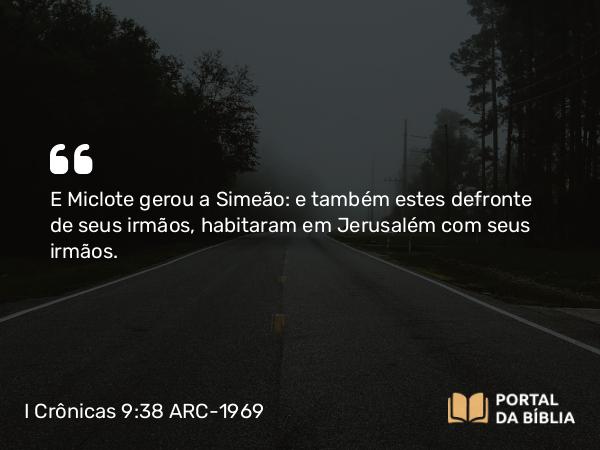 “

E Miclote gerou a Simeão: e também estes defronte de seus irmãos, habitaram em Jerusalém com seus irmãos.

I Crônicas 9:38 ARC-1969

PORTAL DA BÍBLIA